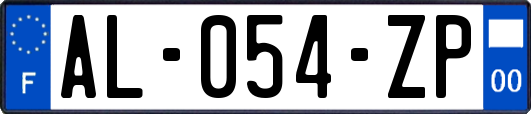 F

AL-054-ZP

00